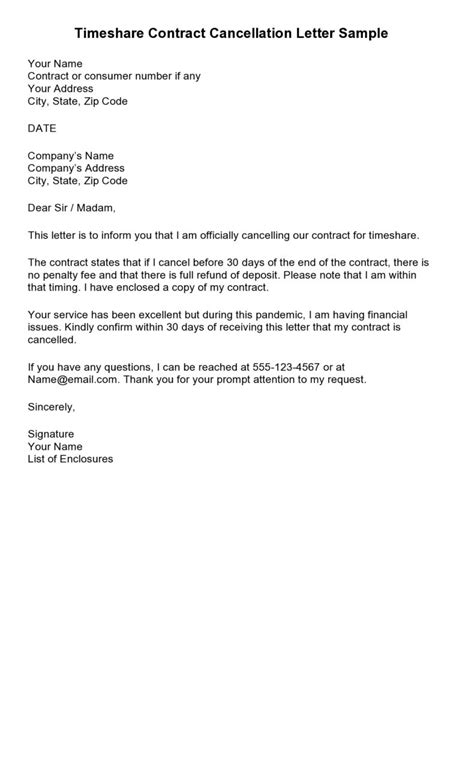 Timeshare Contract Cancellation Letter Sample

Your Name
Contract or consumer number if any
Your Address
City, State, Zip Code

DATE

Company's Name
Company's Address
City, State, Zip Code

Dear Sir / Madam,

This letter is to inform you that I am officially cancelling our contract for timeshare.

The contract states that if I cancel before 30 days of the end of the contract, there is no penalty fee and that there is full refund of deposit. Please note that I am within that timing. I have enclosed a copy of my contract.

Your service has been excellent but during this pandemic, I am having financial issues. Kindly confirm within 30 days of receiving this letter that my contract is cancelled.

If you have any questions, I can be reached at 555-123-4567 or at Name@email.com. Thank you for your prompt attention to my request.

Sincerely,

Signature
Your Name
List of Enclosures